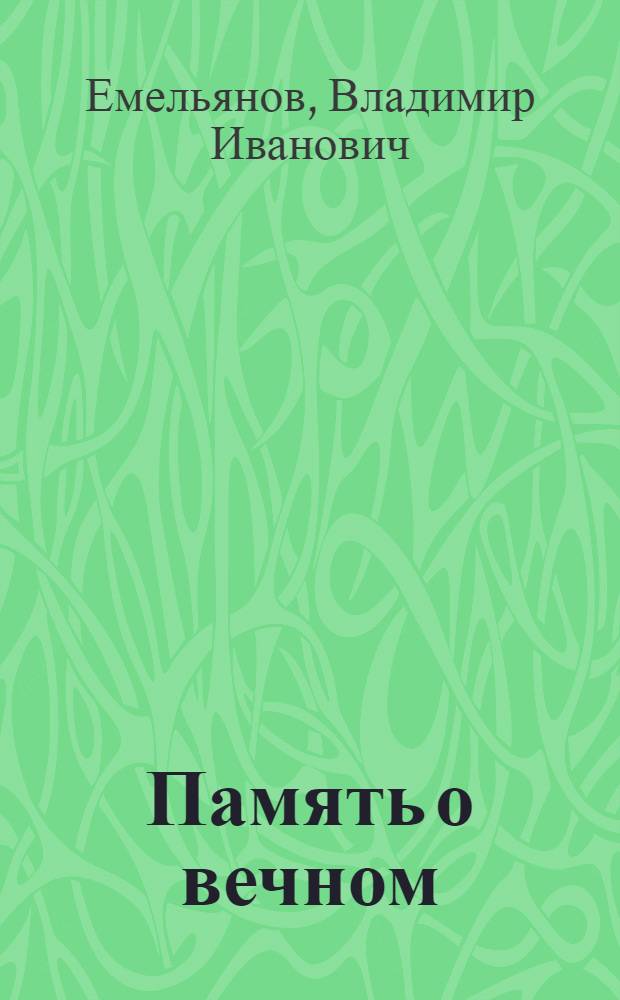 Емельянов, Владимир Иванович

Память о вечном